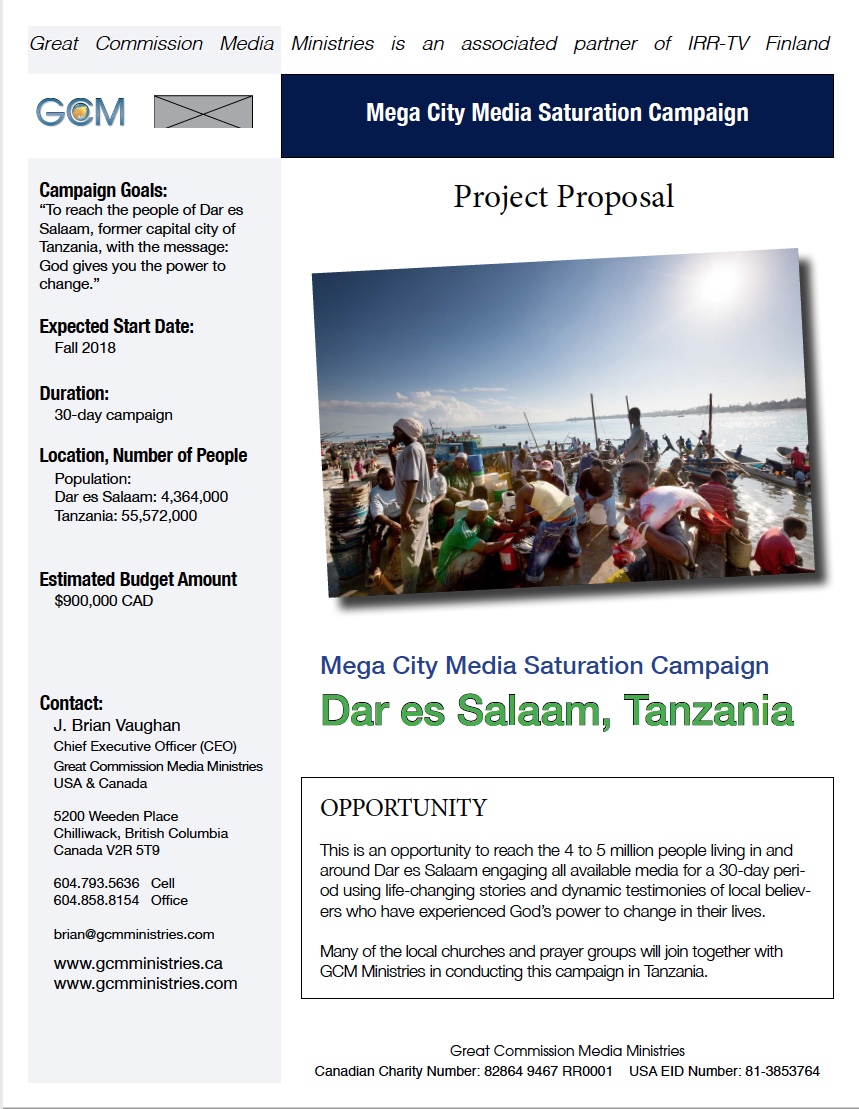 Great Commission Media Ministries is an associated partner of IRR-TV Finland

GCM

Mega City Media Saturation Campaign

Campaign Goals:
"To reach the people of Dar es Salaam, former capital city of Tanzania, with the message: God gives you the power to change."

Expected Start Date:
Fall 2018

Duration:
30-day campaign

Location, Number of People
Population:
Dar es Salaam: 4,364,000
Tanzania: 55,572,000

Estimated Budget Amount
$900,000 CAD

Contact:
J. Brian Vaughan
Chief Executive Officer (CEO)
Great Commission Media Ministries
USA & Canada

5200 Weeden Place
Chilliwack, British Columbia
Canada V2R 5T9

604.793.5636 Cell
604.858.8154 Office

brian@gcmministries.com

www.gcmministries.ca
www.gcmministries.com

Project Proposal

Mega City Media Saturation Campaign

Dar es Salaam, Tanzania

OPPORTUNITY

This is an opportunity to reach the 4 to 5 million people living in and around Dar es Salaam engaging all available media for a 30-day period using life-changing stories and dynamic testimonies of local believers who have experienced God's power to change in their lives.

Many of the local churches and prayer groups will join together with GCM Ministries in conducting this campaign in Tanzania.

Great Commission Media Ministries
Canadian Charity Number: 82864 9467 RR0001 USA EID Number: 81-3853764